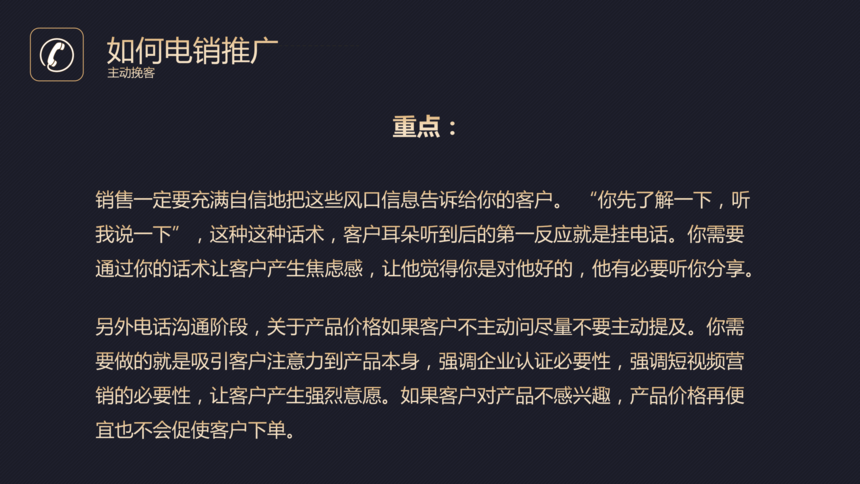 如何电销推广
主动挽客

重点：

销售一定要充满自信地把这些风口信息告诉给你的客户。“你先了解一下，听我说一下”，这种这种话术，客户耳朵听到后的第一反应就是挂电话。你需要通过你的话术让客户产生焦虑感，让他觉得你是对他好的，他有必要听你分享。

另外电话沟通阶段，关于产品价格如果客户不主动问尽量不要主动提及。你需要做的就是吸引客户注意力到产品本身，强调企业认证必要性，强调短视频营销的必要性，让客户产生强烈意愿。如果客户对产品不感兴趣，产品价格再便宜也不会促使客户下单。